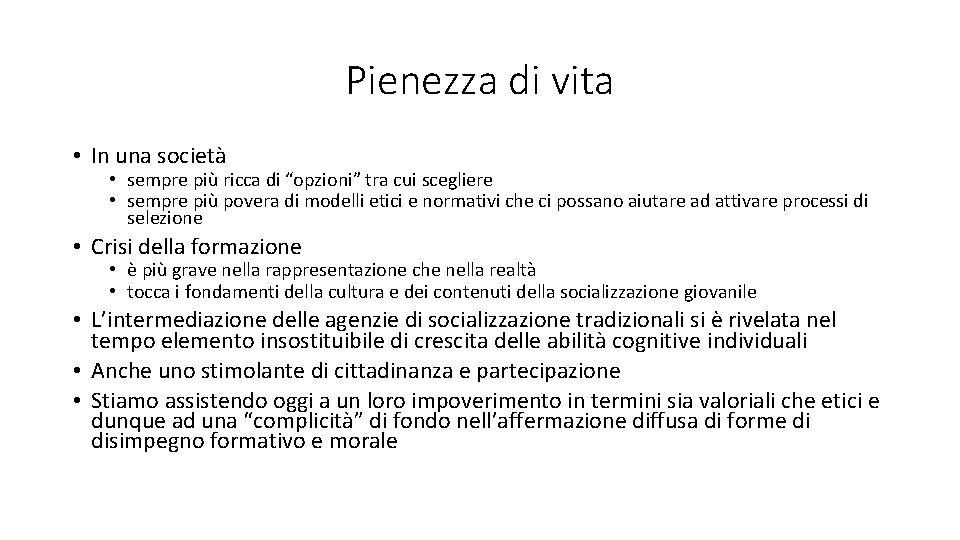 Pienezza di vita

• In una società
  • sempre più ricca di “opzioni” tra cui scegliere
  • sempre più povera di modelli etici e normativi che ci possano aiutare ad attivare processi di selezione
• Crisi della formazione
  • è più grave nella rappresentazione che nella realtà
  • tocca i fondamenti della cultura e dei contenuti della socializzazione giovanile
• L’intermediazione delle agenzie di socializzazione tradizionali si è rivelata nel tempo elemento insostituibile di crescita delle abilità cognitive individuali
• Anche uno stimolante di cittadinanza e partecipazione
• Stiamo assistendo oggi a un loro impoverimento in termini sia valoriali che etici e dunque ad una “complicità” di fondo nell’affermazione diffusa di forme di disimpegno formativo e morale